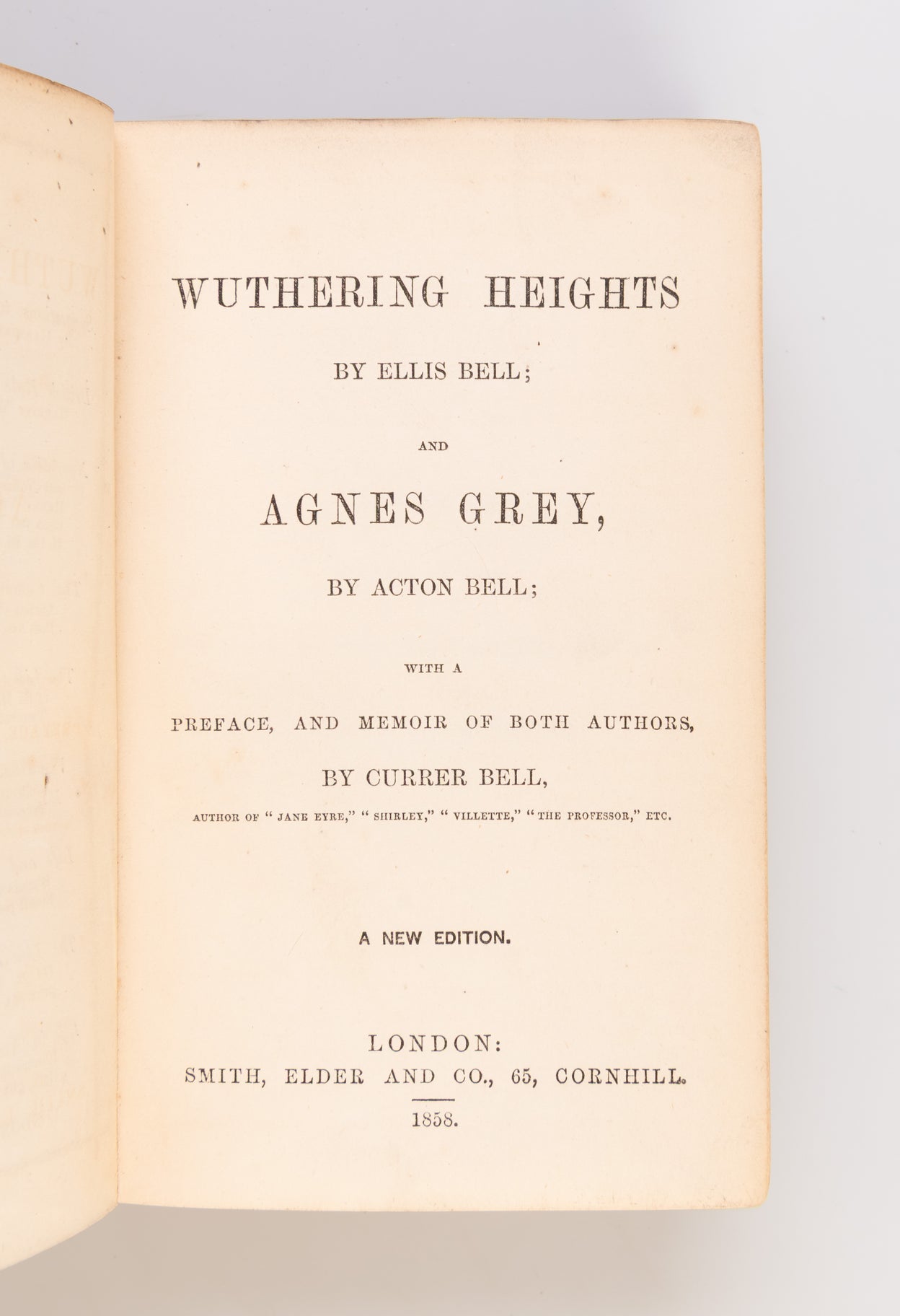 WUTHERING HEIGHTS

BY ELLIS BELL;

AND

AGNES GREY,

BY ACTON BELL;

WITH A

PREFACE, AND MEMOIR OF BOTH AUTHORS,

BY CURRER BELL,

AUTHOR OF "JANE EYRE," "SHIRLEY," "VILLETTE," "THE PROFESSOR," ETC.

A NEW EDITION.

LONDON:
SMITH, ELDER AND CO., 65, CORNHILL.

1858.